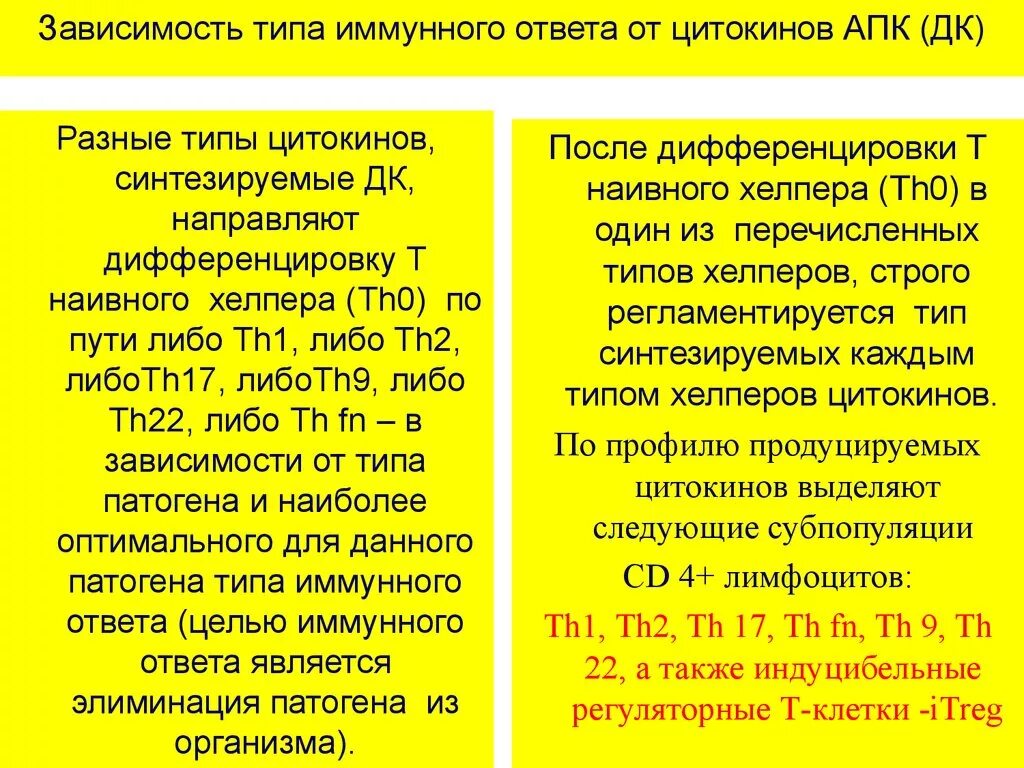 Зависимость типа иммунного ответа от цитокинов АПК (ДК)

Разные типы цитокинов, синтезируемые ДК, направляют дифференцировку Т наивного хелпера (Th0) по пути либо Th1, либо Th2, либоTh17, либоTh9, либо Th22, либо Th fn – в зависимости от типа патогена и наиболее оптимального для данного патогена типа иммунного ответа (целью иммунного ответа является элиминация патогена из организма).

После дифференцировки Т наивного хелпера (Th0) в один из перечисленных типов хелперов, строго регламентируется тип синтезируемых каждым типом хелперов цитокинов.

По профилю продуцируемых цитокинов выделяют следующие субпопуляции CD 4+ лимфоцитов:

Th1, Th2, Th 17, Th fn, Th 9, Th 22, а также индуцибельные регуляторные Т-клетки -iTreg